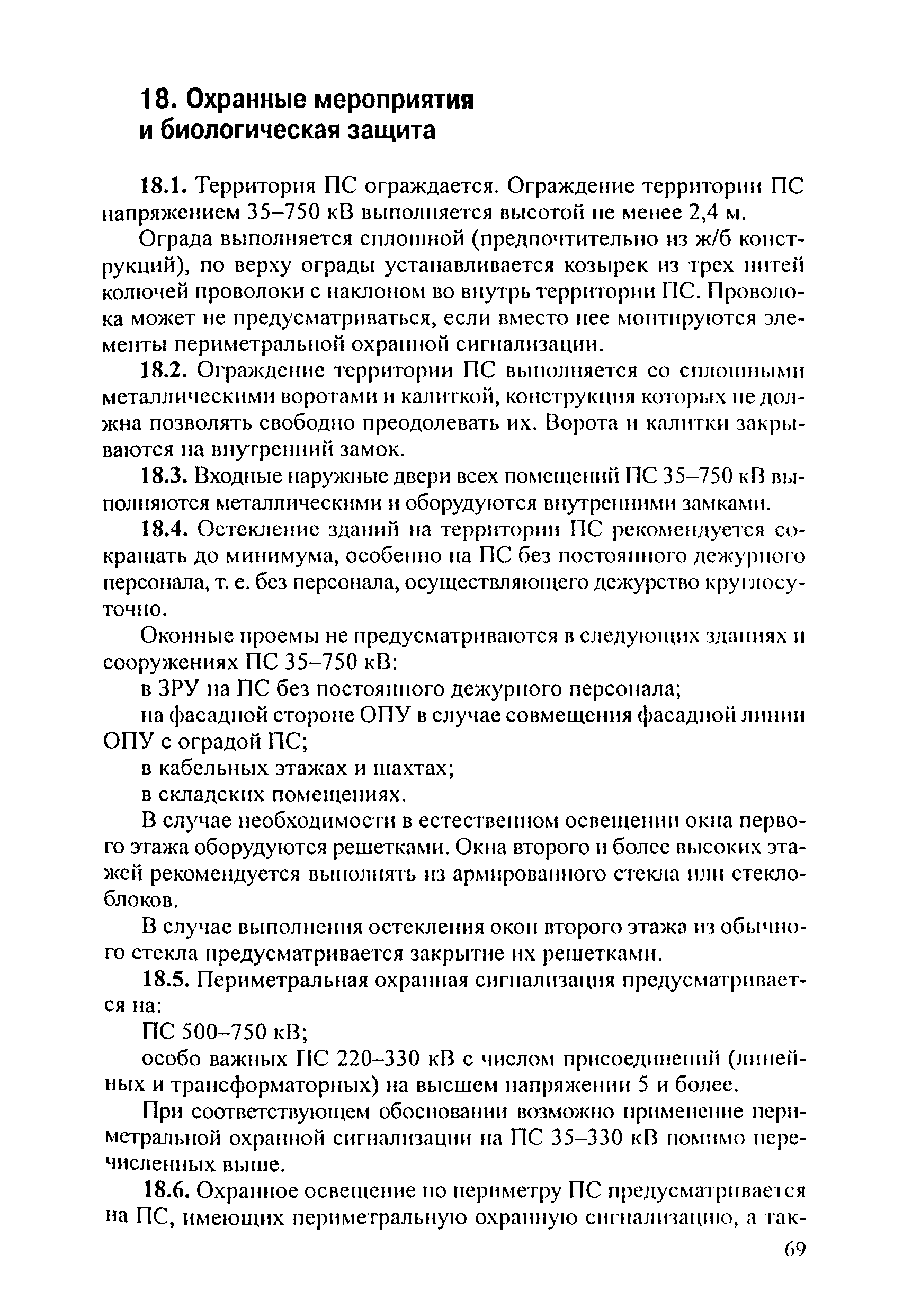 18. Охранные мероприятия и биологическая защита

18.1. Территория ПС ограждается. Ограждение территории ПС напряжением 35–750 кВ выполняется высотой не менее 2,4 м.

Ограда выполняется сплошной (предпочтительно из ж/б конструкций), по верху ограды устанавливается козырек из трех нитей колючей проволоки с наклоном во внутрь территории ПС. Проволока может не предусматриваться, если вместо нее монтируются элементы периметральной охранной сигнализации.

18.2. Ограждение территории ПС выполняется со сплошными металлическими воротами и калиткой, конструкция которых не должна позволять свободно преодолевать их. Ворота и калитки закрываются на внутренний замок.

18.3. Входные наружные двери всех помещений ПС 35–750 кВ выполняются металлическими и оборудуются внутренними замками.

18.4. Остекление зданий на территории ПС рекомендуется сокращать до минимума, особенно на ПС без постоянного дежурного персонала, т. е. без персонала, осуществляющего дежурство круглосуточно.

Оконные проемы не предусматриваются в следующих зданиях и сооружениях ПС 35–750 кВ:

в ЗРУ на ПС без постоянного дежурного персонала;

на фасадной стороне ОПУ в случае совмещения фасадной линии ОПУ с оградой ПС;

в кабельных этажах и шахтах;

в складских помещениях.

В случае необходимости в естественном освещении окна первого этажа оборудуются решетками. Окна второго и более высоких этажей рекомендуется выполнять из армированного стекла или стеклоблоков.

В случае выполнения остекления окон второго этажа из обычного стекла предусматривается закрытие их решетками.

18.5. Периметральная охранная сигнализация предусматривается на:

ПС 500–750 кВ;

особо важных ПС 220–330 кВ с числом присоединений (линейных и трансформаторных) на высшем напряжении 5 и более.

При соответствующем обосновании возможно применение периметральной охранной сигнализации на ПС 35–330 кВ помимо перечисленных выше.

18.6. Охранное освещение по периметру ПС предусматривается на ПС, имеющих периметральную охранную сигнализацию, а так-

69